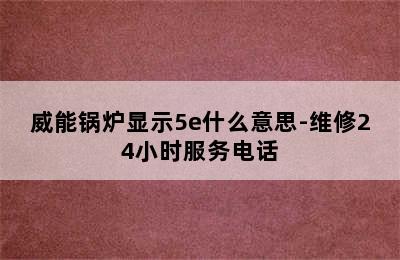 威能锅炉显示5e什么意思-维修24小时服务电话